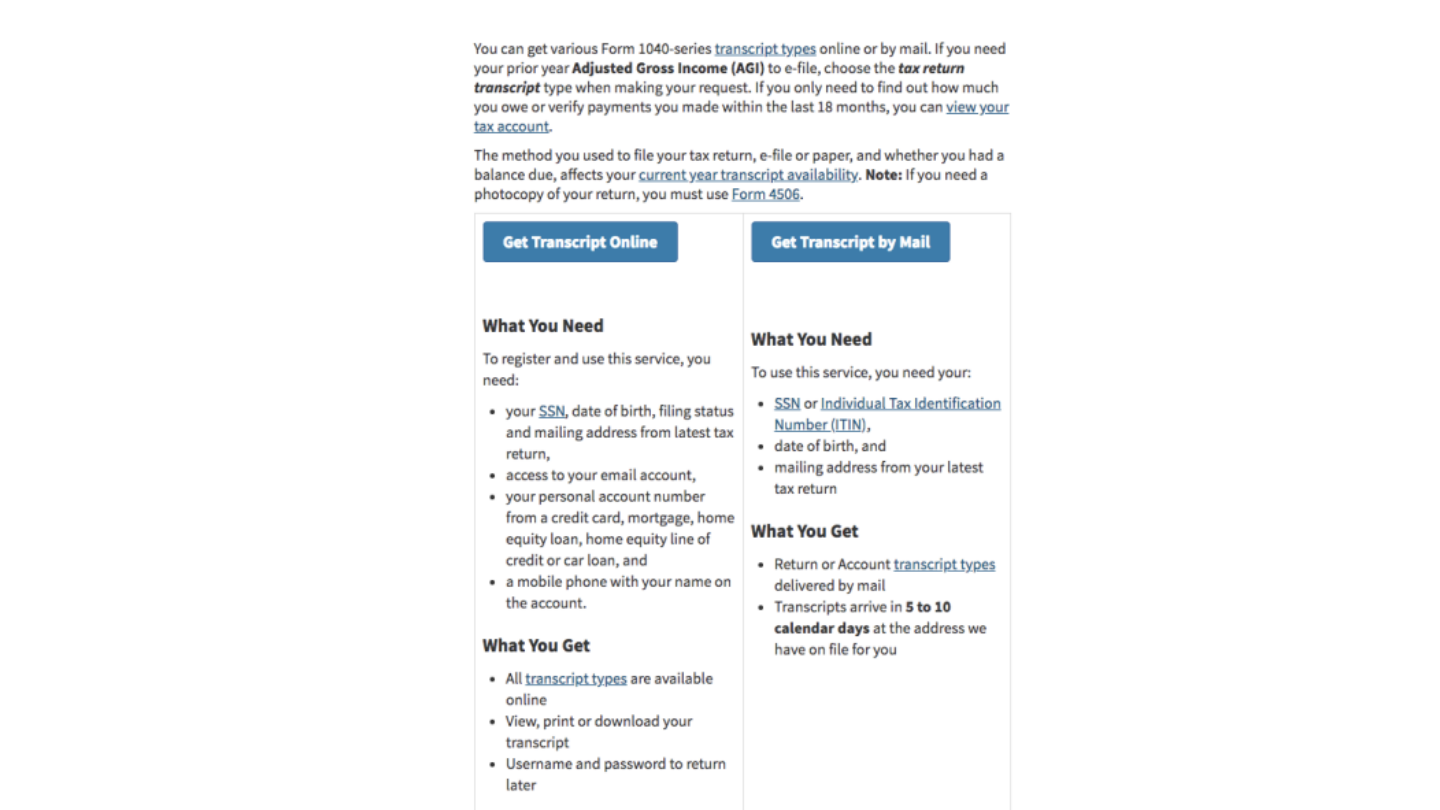 You can get various Form 1040-series transcript types online or by mail. If you need your prior year Adjusted Gross Income (AGI) to e-file, choose the tax return transcript type when making your request. If you only need to find out how much you owe or verify payments you made within the last 18 months, you can view your tax account.

The method you used to file your tax return, e-file or paper, and whether you had a balance due, affects your current year transcript availability. Note: If you need a photocopy of your return, you must use Form 4506.

Get Transcript Online

What You Need

To register and use this service, you need:

- your SSN, date of birth, filing status and mailing address from latest tax return,
- access to your email account,
- your personal account number from a credit card, mortgage, home equity loan, home equity line of credit or car loan, and
- a mobile phone with your name on the account.

What You Get

- All transcript types are available online
- View, print or download your transcript
- Username and password to return later

Get Transcript by Mail

What You Need

To use this service, you need your:

- SSN or Individual Tax Identification Number (ITIN),
- date of birth, and
- mailing address from your latest tax return

What You Get

- Return or Account transcript types delivered by mail
- Transcripts arrive in 5 to 10 calendar days at the address we have on file for you